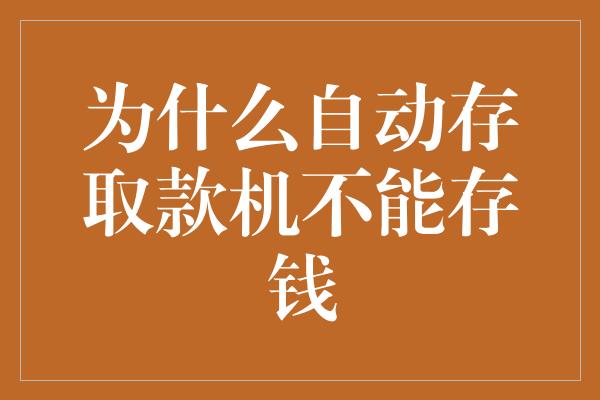 为什么自动存取款机不能存钱